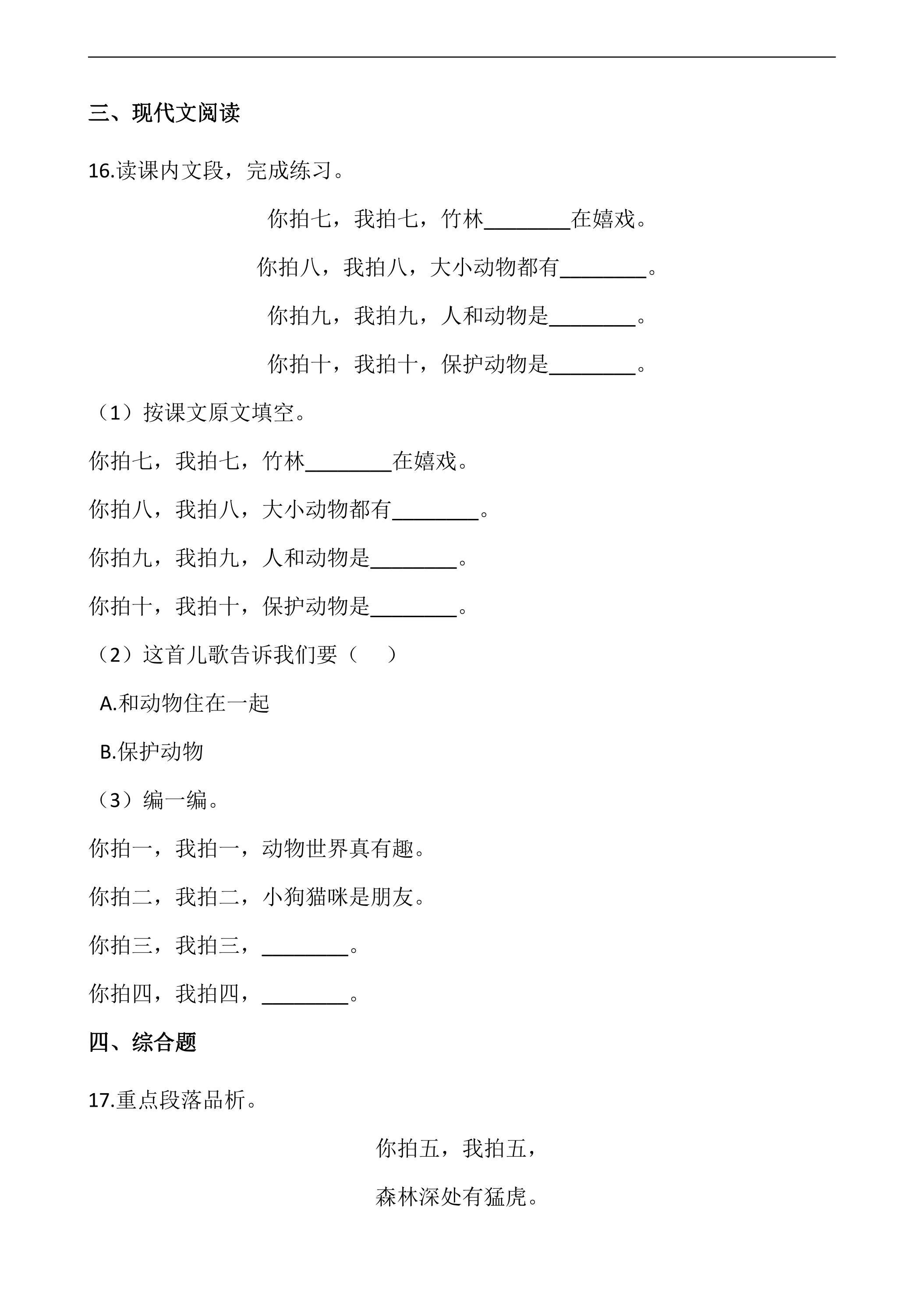 三、现代文阅读

16.读课内文段，完成练习。

你拍七，我拍七，竹林____在嬉戏。

你拍八，我拍八，大小动物都有____。

你拍九，我拍九，人和动物是____。

你拍十，我拍十，保护动物是____。

（1）按课文原文填空。

你拍七，我拍七，竹林____在嬉戏。

你拍八，我拍八，大小动物都有____。

你拍九，我拍九，人和动物是____。

你拍十，我拍十，保护动物是____。

（2）这首儿歌告诉我们要（　）

A.和动物住在一起

B.保护动物

（3）编一编。

你拍一，我拍一，动物世界真有趣。

你拍二，我拍二，小狗猫咪是朋友。

你拍三，我拍三，____。

你拍四，我拍四，____。

四、综合题

17.重点段落品析。

你拍五，我拍五，

森林深处有猛虎。